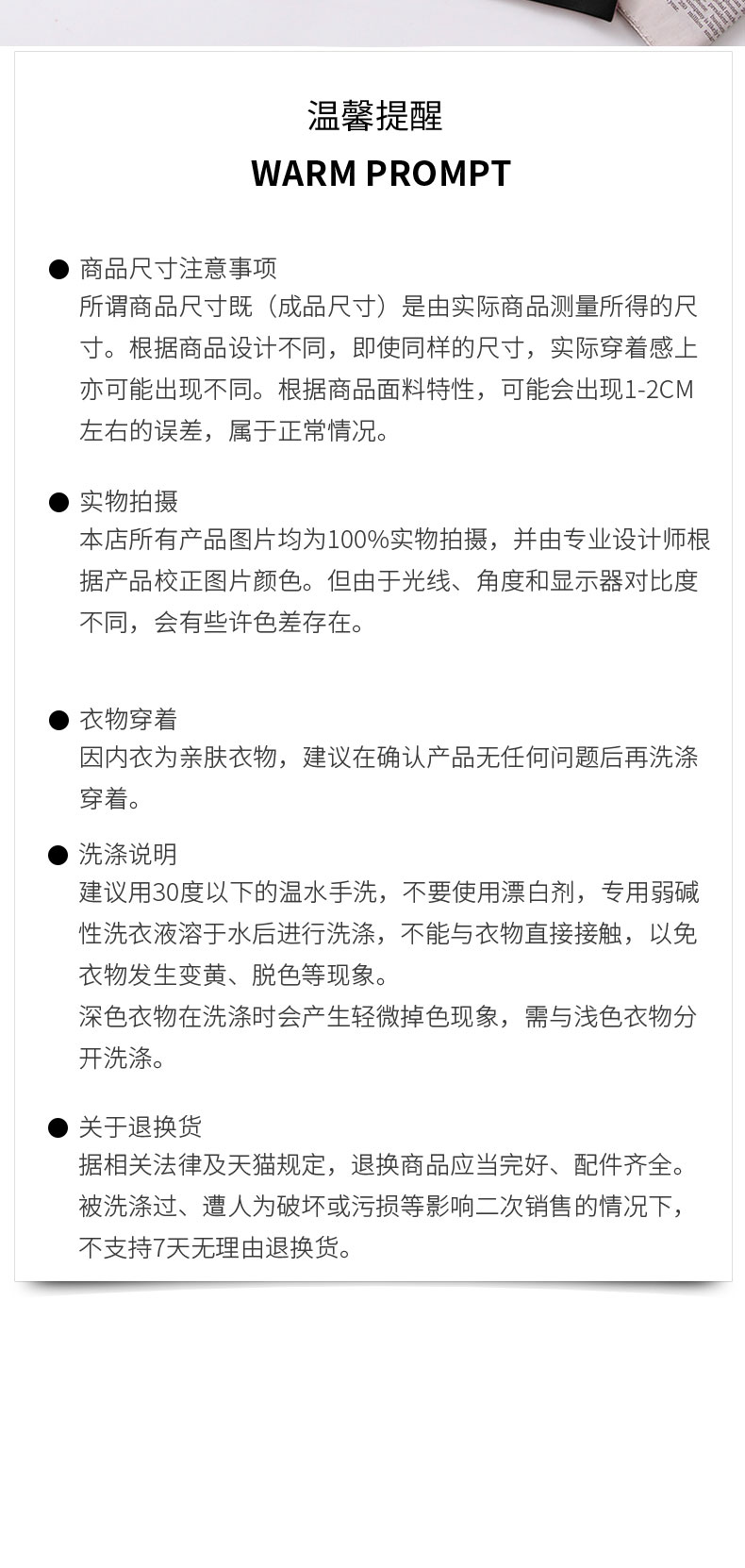 温馨提醒
WARM PROMPT

● 商品尺寸注意事项
所谓商品尺寸既（成品尺寸）是由实际商品测量所得的尺寸。根据商品设计不同，即使同样的尺寸，实际穿着感上亦可能出现不同。根据商品面料特性，可能会出现1-2CM左右的误差，属于正常情况。

● 实物拍摄
本店所有产品图片均为100%实物拍摄，并由专业设计师根据产品校正图片颜色。但由于光线、角度和显示器对比度不同，会有些许色差存在。

● 衣物穿着
因内衣为亲肤衣物，建议在确认产品无任何问题后再洗涤穿着。

● 洗涤说明
建议用30度以下的温水手洗，不要使用漂白剂，专用弱碱性洗衣液溶于水后进行洗涤，不能与衣物直接接触，以免衣物发生变黄、脱色等现象。
深色衣物在洗涤时会产生轻微掉色现象，需与浅色衣物分开洗涤。

● 关于退换货
据相关法律及天猫规定，退换商品应当完好、配件齐全。被洗涤过、遭人为破坏或污损等影响二次销售的情况下，不支持7天无理由退换货。